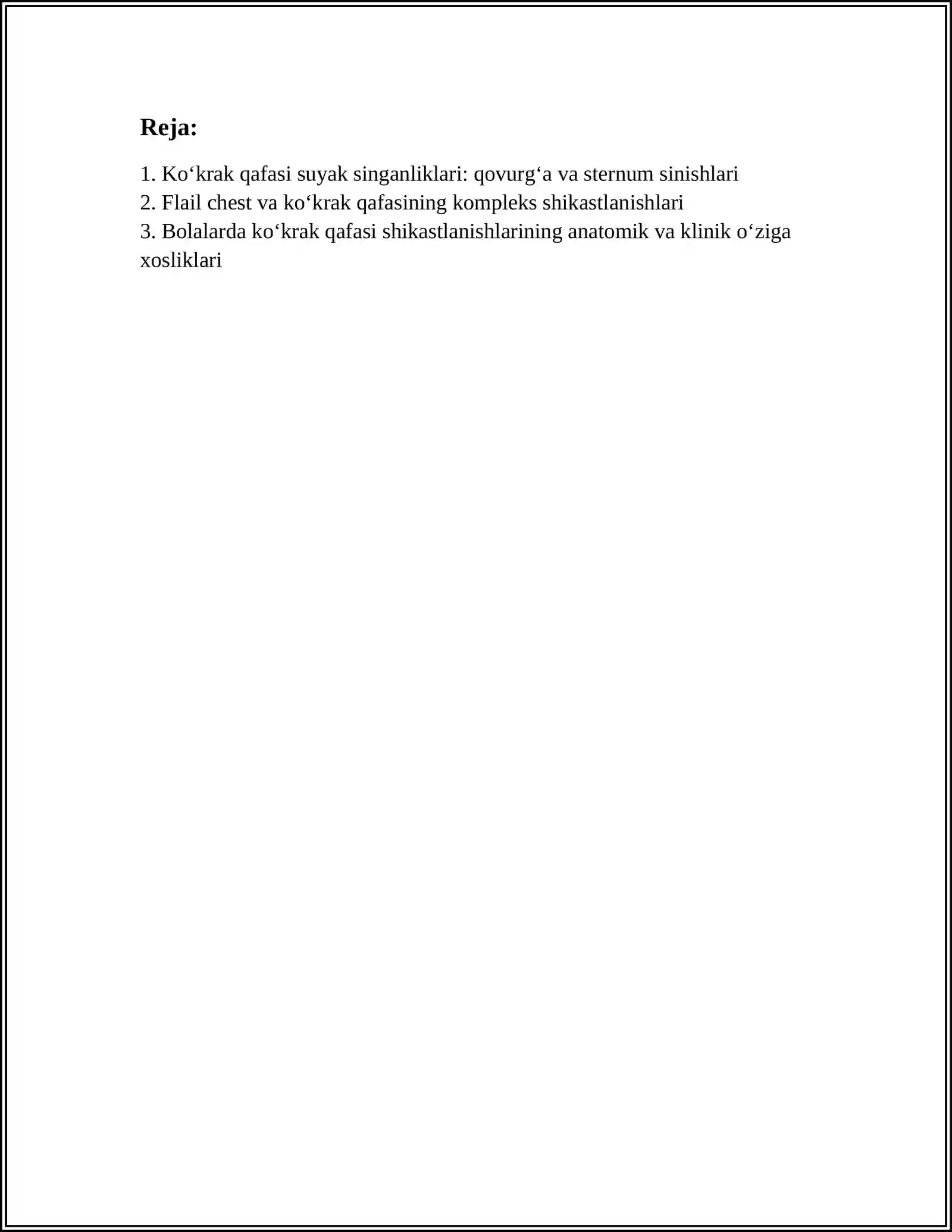 Reja:

1. Ko‘krak qafasi suyak singanliklari: qovurg‘a va sternum sinishlari
2. Flail chest va ko‘krak qafasining kompleks shikastlanishlari
3. Bolalarda ko‘krak qafasi shikastlanishlarining anatomik va klinik o‘ziga xosliklari